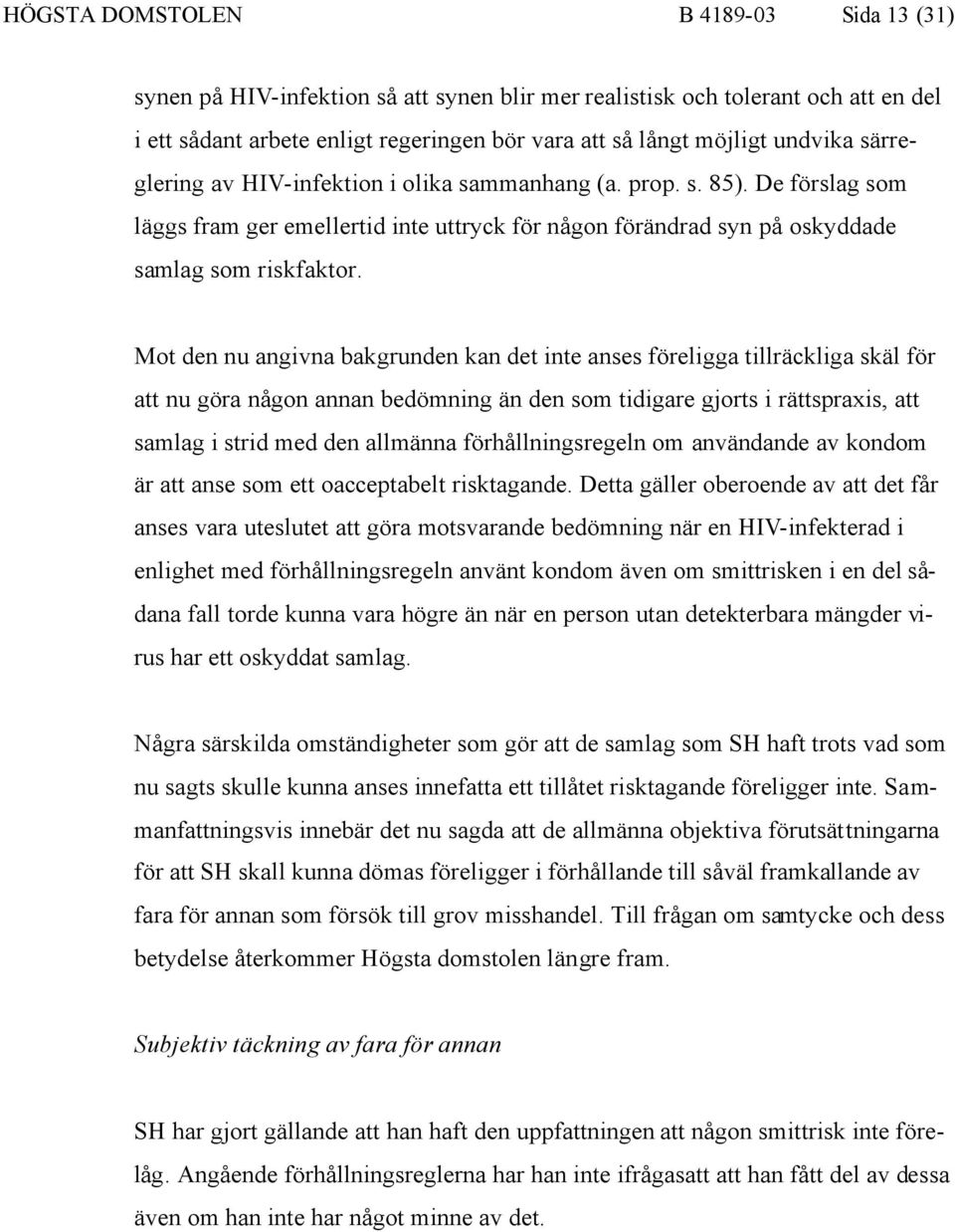 HÖGSTA DOMSTOLEN B 4189-03 Sida 13 (31)

synen på HIV-infektion så att synen blir mer realistisk och tolerant och att en del i ett sådant arbete enligt regeringen bör vara att så långt möjligt undvika särreglering av HIV-infektion i olika sammanhang (a. prop. s. 85). De förslag som läggs fram ger emellertid inte uttryck för någon förändrad syn på oskyddade samlag som riskfaktor.

Mot den nu angivna bakgrunden kan det inte anses föreligga tillräckliga skäl för att nu göra någon annan bedömning än den som tidigare gjorts i rättspraxis, att samlag i strid med den allmänna förhållningsregeln om användande av kondom är att anse som ett oacceptabelt risktagande. Detta gäller oberoende av att det får anses vara uteslutet att göra motsvarande bedömning när en HIV-infekterad i enlighet med förhållningsregeln använt kondom även om smittrisken i en del sådana fall torde kunna vara högre än när en person utan detekterbara mängder virus har ett oskyddat samlag.

Några särskilda omständigheter som gör att de samlag som SH haft trots vad som nu sagts skulle kunna anses innefatta ett tillåtet risktagande föreligger inte. Sammanfattningsvis innebär det nu sagda att de allmänna objektiva förutsättningarna för att SH skall kunna dömas föreligger i förhållande till såväl framkallande av fara för annan som försök till grov misshandel. Till frågan om samtycke och dess betydelse återkommer Högsta domstolen längre fram.

Subjektiv täckning av fara för annan

SH har gjort gällande att han haft den uppfattningen att någon smittrisk inte förelåg. Angående förhållningsreglerna har han inte ifrågasatt att han fått del av dessa även om han inte har något minne av det.